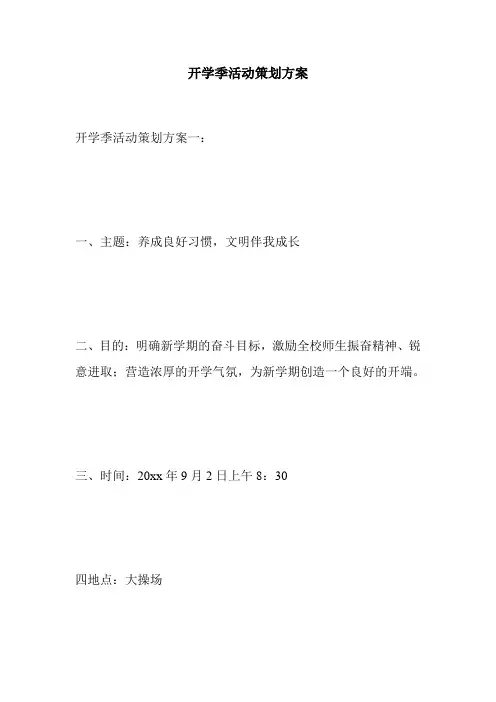 开学季活动策划方案

开学季活动策划方案一：

一、主题：养成良好习惯，文明伴我成长

二、目的：明确新学期的奋斗目标，激励全校师生振奋精神、锐意进取；营造浓厚的开学气氛，为新学期创造一个良好的开端。

三、时间：20xx 年 9 月 2 日上午 8：30

四地点：大操场